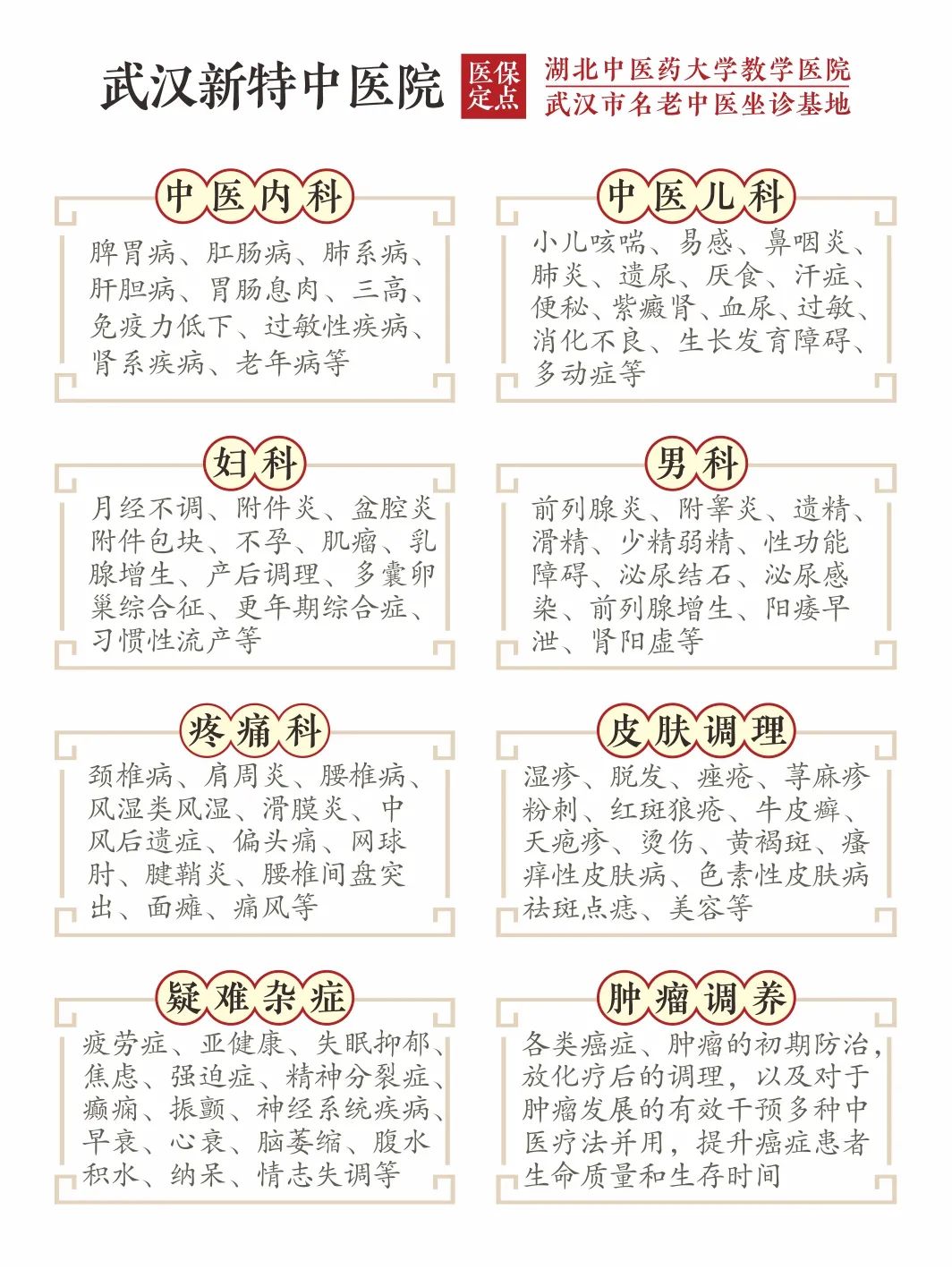 武汉新特中医院

医保定点

湖北中医药大学教学医院
武汉市名老中医坐诊基地

中医内科

脾胃病、肛肠病、肺系病、肝胆病、胃肠息肉、三高、免疫力低下、过敏性疾病、肾系疾病、老年病等

中医儿科

小儿咳喘、易感、鼻咽炎、肺炎、遗尿、厌食、汗症、便秘、紫癜肾、血尿、过敏、消化不良、生长发育障碍、多动症等

妇科

月经不调、附件炎、盆腔炎附件包块、不孕、肌瘤、乳腺增生、产后调理、多囊卵巢综合征、更年期综合症、习惯性流产等

男科

前列腺炎、附睾炎、遗精、滑精、少精弱精、性功能障碍、泌尿结石、泌尿感染、前列腺增生、阳痿早泄、肾阳虚等

疼痛科

颈椎病、肩周炎、腰椎病、风湿类风湿、滑膜炎、中风后遗症、偏头痛、网球肘、腱鞘炎、腰椎间盘突出、面瘫、痛风等

皮肤调理

湿疹、脱发、痤疮、荨麻疹粉刺、红斑狼疮、牛皮癣、天疱疹、烫伤、黄褐斑、瘙痒性皮肤病、色素性皮肤病祛斑点痣、美容等

疑难杂症

疲劳症、亚健康、失眠抑郁、焦虑、强迫症、精神分裂症、癫痫、振颤、神经系统疾病、早衰、心衰、脑萎缩、腹水积水、纳呆、情志失调等

肿瘤调养

各类癌症、肿瘤的初期防治，放化疗后的调理，以及对于肿瘤发展的有效干预多种中医疗法并用，提升癌症患者生命质量和生存时间